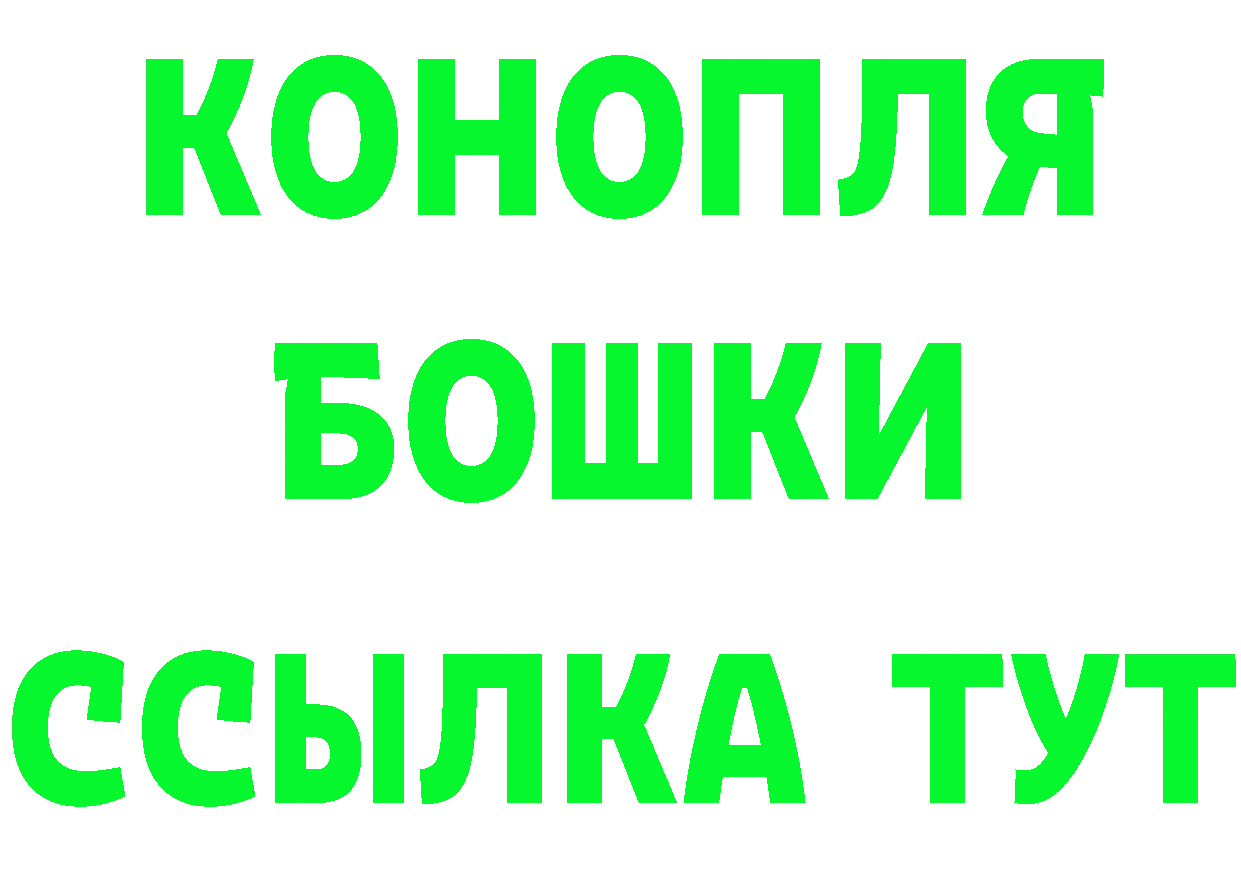 КОНОПЛЯ
БОШКИ
ССЫЛКА ТУТ